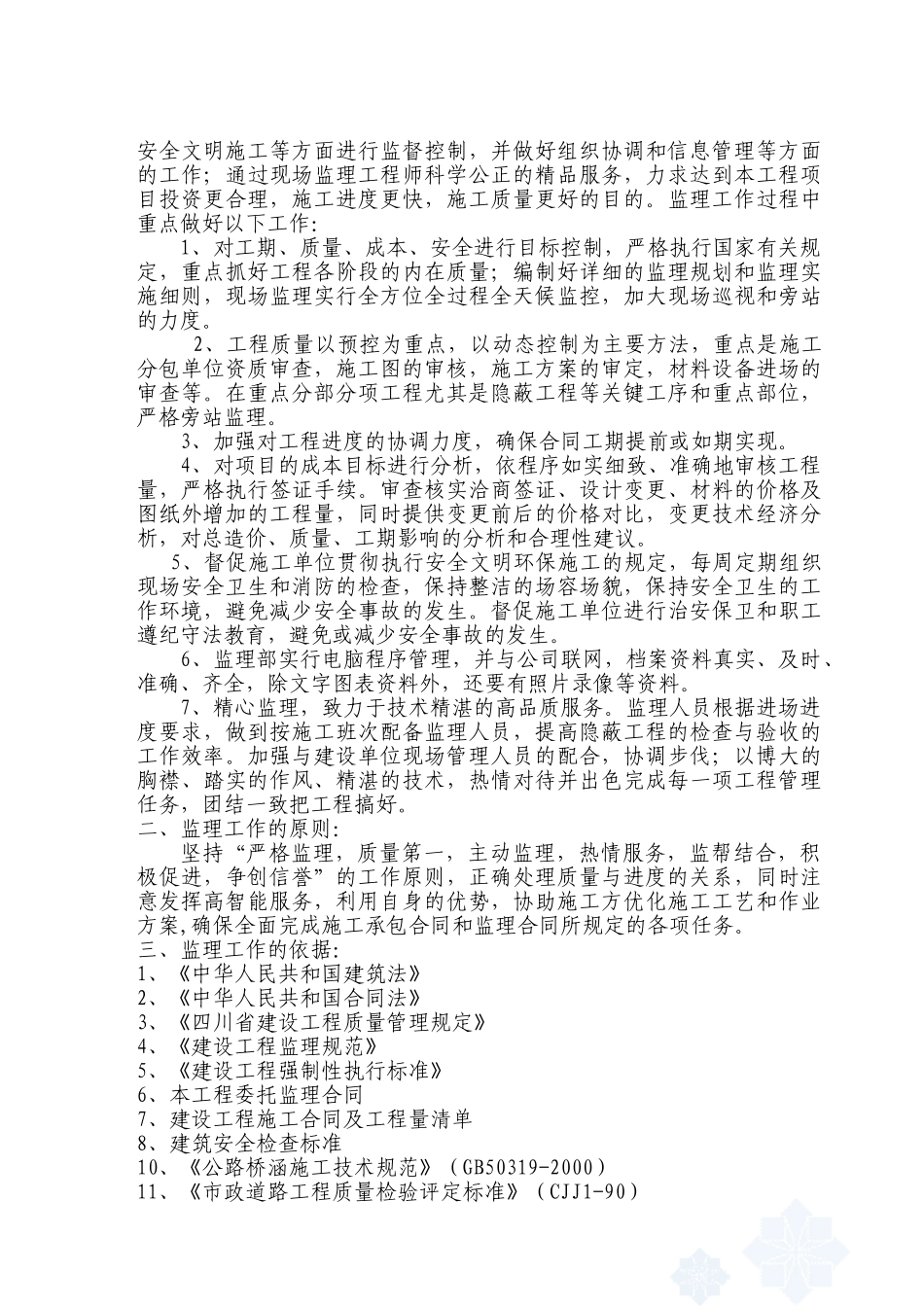 安全文明施工等方面进行监督控制，并做好组织协调和信息管理等方面的工作；通过现场监理工程师科学公正的精品服务，力求达到本工程项目投资更合理，施工进度更快，施工质量更好的目的。监理工作过程中重点做好以下工作：

1、对工期、质量、成本、安全进行目标控制，严格执行国家有关规定，重点抓好工程各阶段的内在质量；编制好详细的监理规划和监理实施细则，现场监理实行全方位全过程全天候监控，加大现场巡视和旁站的力度。

2、工程质量以预控为重点，以动态控制为主要方法，重点是施工分包单位资质审查，施工图的审核，施工方案的审定，材料设备进场的审查等。在重点分部分项工程尤其是隐蔽工程等关键工序和重点部位，严格旁站监理。

3、加强对工程进度的协调力度，确保合同工期提前或如期实现。

4、对项目的成本目标进行分析，依程序如实细致、准确地审核工程量，严格执行签证手续。审查核实洽商签证、设计变更、材料的价格及图纸外增加的工程量，同时提供变更前后的价格对比，变更技术经济分析，对总造价、质量、工期影响的分析和合理性建议。

5、督促施工单位贯彻执行安全文明环保施工的规定，每周定期组织现场安全卫生和消防的检查，保持整洁的场容场貌，保持安全卫生的工作环境，避免减少安全事故的发生。督促施工单位进行治安保卫和职工遵纪守法教育，避免或减少安全事故的发生。

6、监理部实行电脑程序管理，并与公司联网，档案资料真实、及时、准确、齐全，除文字图表资料外，还要有照片录像等资料。

7、精心监理，致力于技术精湛的高品质服务。监理人员根据进场进度要求，做到按施工班次配备监理人员，提高隐蔽工程的检查与验收的工作效率。加强与建设单位现场管理人员的配合，协调步伐；以博大的胸襟、踏实的作风、精湛的技术，热情对待并出色完成每一项工程管理任务，团结一致把工程搞好。

二、监理工作的原则：

坚持“严格监理，质量第一，主动监理，热情服务，监帮结合，积极促进，争创信誉”的工作原则，正确处理质量与进度的关系，同时注意发挥高智能服务，利用自身的优势，协助施工方优化施工工艺和作业方案,确保全面完成施工承包合同和监理合同所规定的各项任务。

三、监理工作的依据：

1、《中华人民共和国建筑法》
2、《中华人民共和国合同法》
3、《四川省建设工程质量管理规定》
4、《建设工程监理规范》
5、《建设工程强制性执行标准》
6、本工程委托监理合同
7、建设工程施工合同及工程量清单
8、建筑安全检查标准
10、《公路桥涵施工技术规范》（GB50319-2000）
11、《市政道路工程质量检验评定标准》（CJJ1-90）